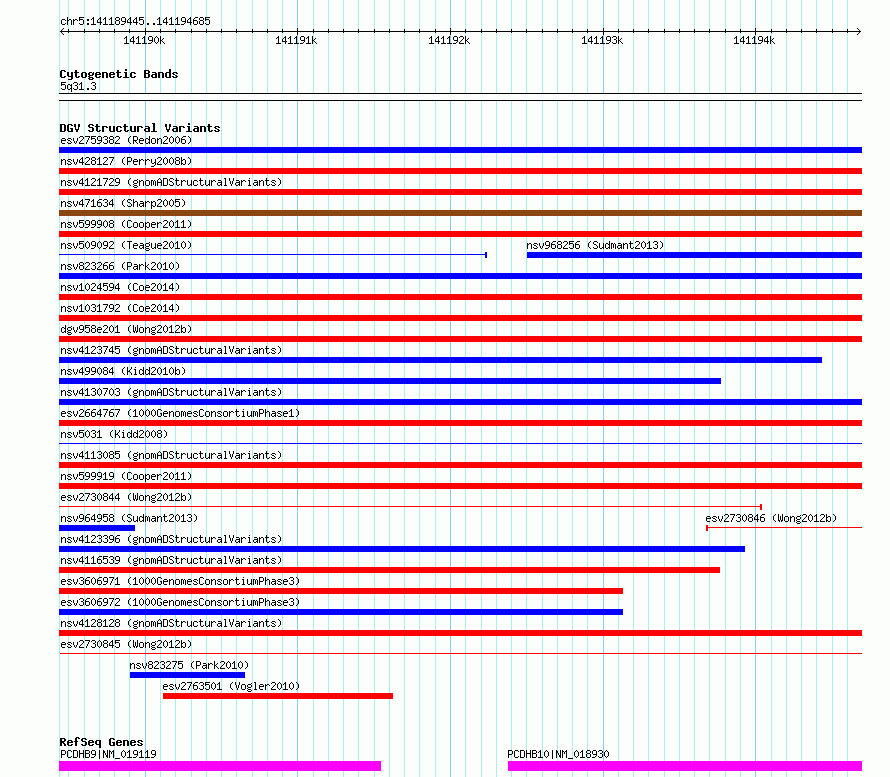 chr5:141189445..141194685

141190k 141191k 141192k 141193k 141194k

Cytogenetic Bands
5q31.3

DGV Structural Variants
esv2759382 (Redon2006)
nsv428127 (Perry2008b)
nsv4121729 (gnomADStructuralVariants)
nsv471634 (Sharp2005)
nsv599908 (Cooper2011)
nsv509092 (Teague2010)
nsv968256 (Sudmant2013)
nsv823266 (Park2010)
nsv1024594 (Coe2014)
nsv1031792 (Coe2014)
dgv958e201 (Wong2012b)
nsv4123745 (gnomADStructuralVariants)
nsv499084 (Kidd2010b)
nsv4130703 (gnomADStructuralVariants)
esv2664767 (1000GenomesConsortiumPhase1)
nsv5031 (Kidd2008)
nsv4113085 (gnomADStructuralVariants)
nsv599919 (Cooper2011)
esv2730844 (Wong2012b)
nsv964958 (Sudmant2013)
esv2730846 (Wong2012b)
nsv4123396 (gnomADStructuralVariants)
nsv4116539 (gnomADStructuralVariants)
esv3606971 (1000GenomesConsortiumPhase3)
esv3606972 (1000GenomesConsortiumPhase3)
nsv4128128 (gnomADStructuralVariants)
esv2730845 (Wong2012b)
nsv823275 (Park2010)
esv2763501 (Vogler2010)

RefSeq Genes
PCDHB9|NM_019119
PCDHB10|NM_018930